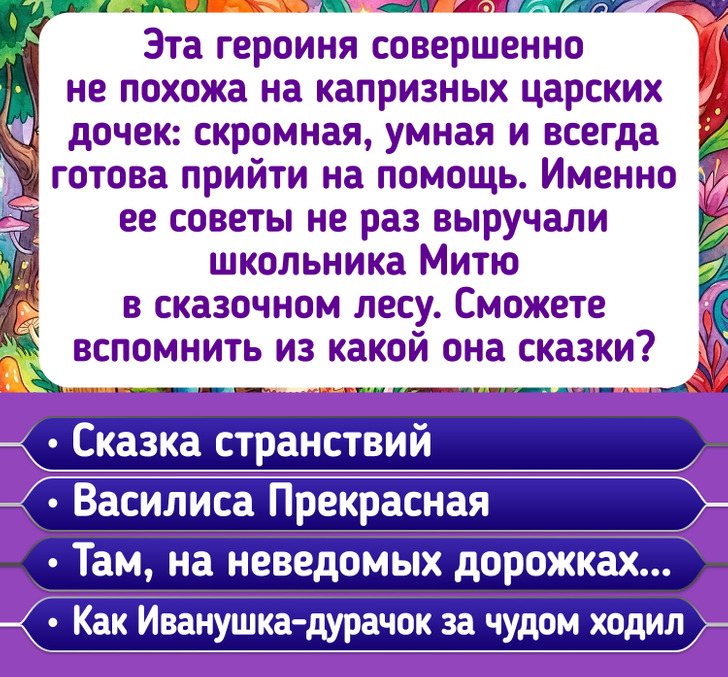 Эта героиня совершенно не похожа на капризных царских дочек: скромная, умная и всегда готова прийти на помощь. Именно ее советы не раз выручали школьника Митю в сказочном лесу. Сможете вспомнить из какой она сказки?

• Сказка странствий
• Василиса Прекрасная
• Там, на неведомых дорожках...
• Как Иванушка-дурачок за чудом ходил